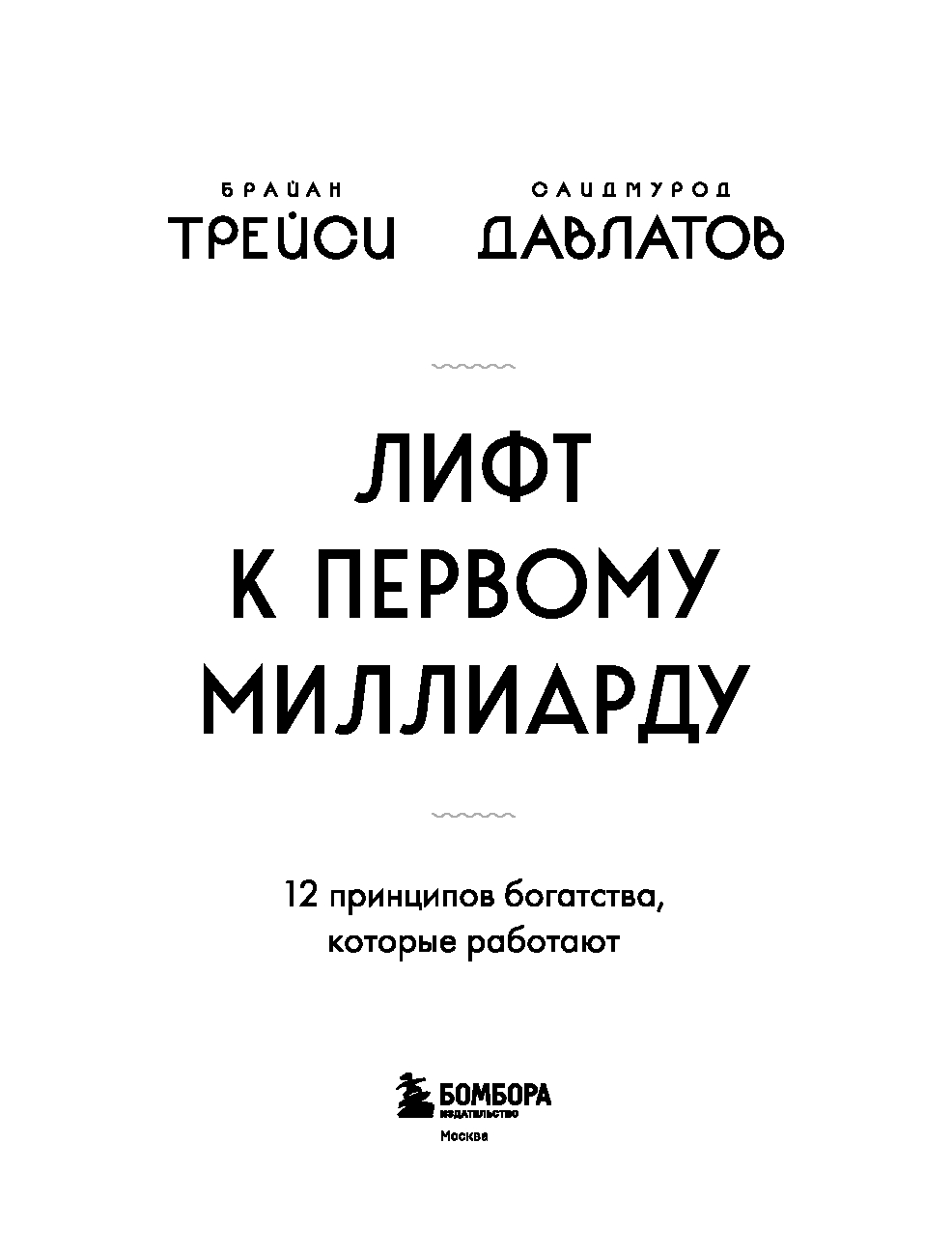 БРАЙАН
ТРЕЙСИ

САИДМУРОД
ДАВЛАТОВ

ЛИФТ
К ПЕРВОМУ
МИЛЛИАРДУ

12 принципов богатства,
которые работают

БОМБОРА
ИЗДАТЕЛЬСТВО
Москва